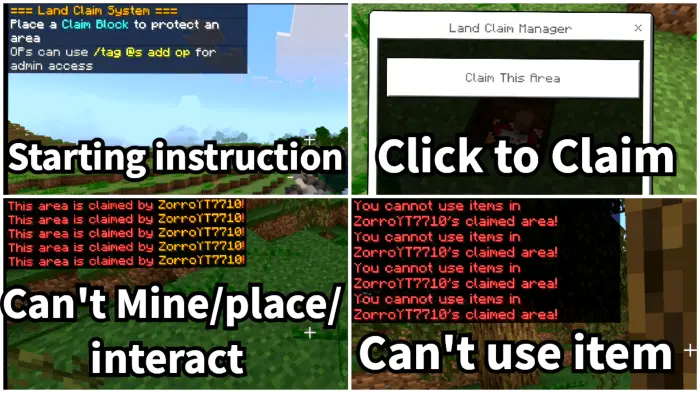 === Land Claim System ===
Place a Claim Block to protect an area
OPs can use /tag @s add op for admin access

Starting instruction

Land Claim Manager
×
Claim This Area

Click to Claim

This area is claimed by ZorroYT7710!
This area is claimed by ZorroYT7710!
This area is claimed by ZorroYT7710!
This area is claimed by ZorroYT7710!
This area is claimed by ZorroYT7710!

Can't Mine/place/ interact

You cannot use items in ZorroYT7710's claimed area!
You cannot use items in ZorroYT7710's claimed area!
You cannot use items in ZorroYT7710's claimed area!
You cannot use items in ZorroYT7710's claimed area!

Can't use item